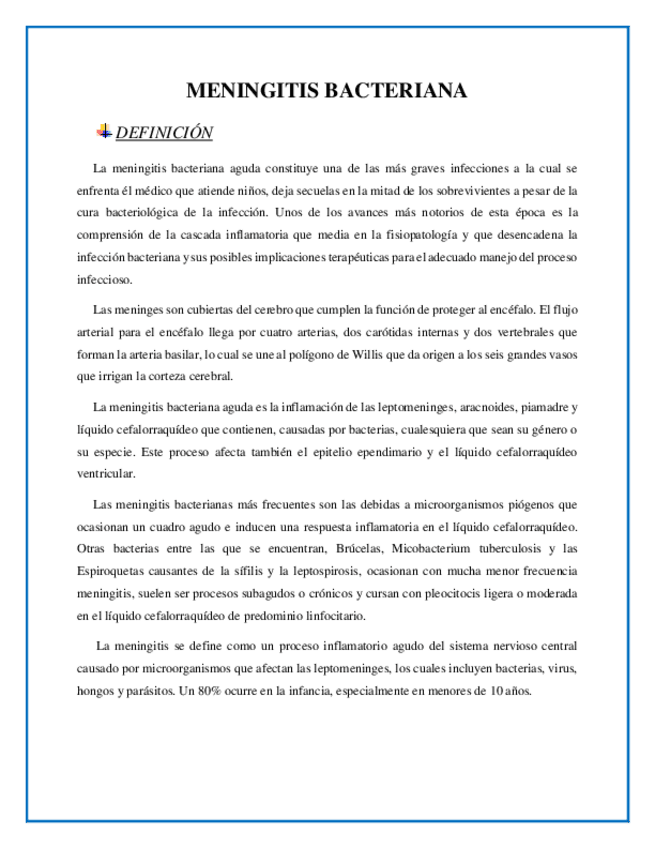 MENINGITIS BACTERIANA

DEFINICIÓN

La meningitis bacteriana aguda constituye una de las más graves infecciones a la cual se enfrenta él médico que atiende niños, deja secuelas en la mitad de los sobrevivientes a pesar de la cura bacteriológica de la infección. Unos de los avances más notorios de esta época es la comprensión de la cascada inflamatoria que media en la fisiopatología y que desencadena la infección bacteriana y sus posibles implicaciones terapéuticas para el adecuado manejo del proceso infeccioso.

Las meninges son cubiertas del cerebro que cumplen la función de proteger al encéfalo. El flujo arterial para el encéfalo llega por cuatro arterias, dos carótidas internas y dos vertebrales que forman la arteria basilar, lo cual se une al polígono de Willis que da origen a los seis grandes vasos que irrigan la corteza cerebral.

La meningitis bacteriana aguda es la inflamación de las leptomeninges, aracnoides, piamadre y líquido cefalorraquídeo que contienen, causadas por bacterias, cualesquiera que sean su género o su especie. Este proceso afecta también el epitelio ependimario y el líquido cefalorraquídeo ventricular.

Las meningitis bacterianas más frecuentes son las debidas a microorganismos piógenos que ocasionan un cuadro agudo e inducen una respuesta inflamatoria en el líquido cefalorraquídeo. Otras bacterias entre las que se encuentran, Brúcelas, Micobacterium tuberculosis y las Espiroquetas causantes de la sífilis y la leptospirosis, ocasionan con mucha menor frecuencia meningitis, suelen ser procesos subagudos o crónicos y cursan con pleocitocis ligera o moderada en el líquido cefalorraquídeo de predominio linfocitario.

La meningitis se define como un proceso inflamatorio agudo del sistema nervioso central causado por microorganismos que afectan las leptomeninges, los cuales incluyen bacterias, virus, hongos y parásitos. Un 80% ocurre en la infancia, especialmente en menores de 10 años.